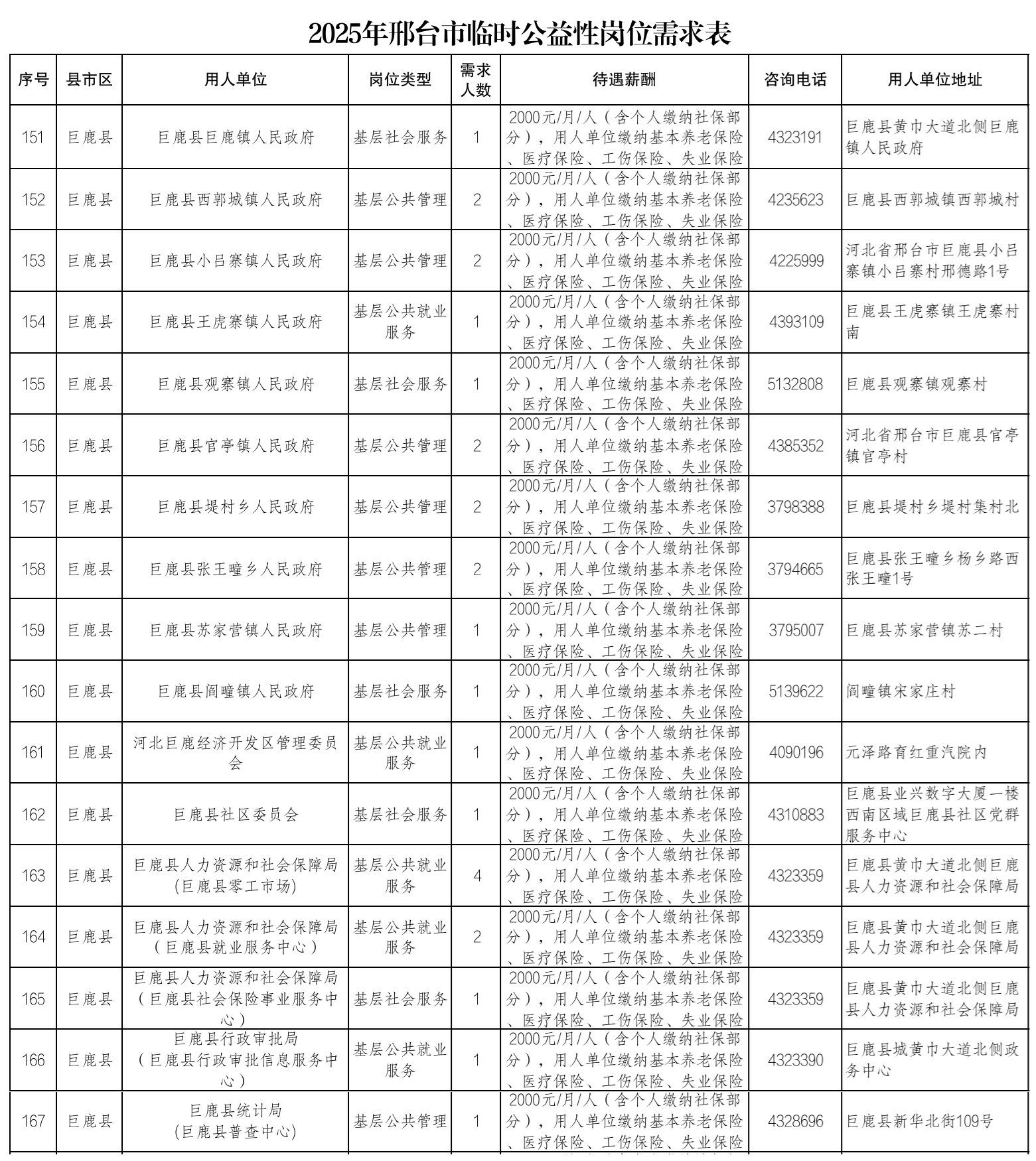 2025年邢台市临时公益性岗位需求表

| 序号 | 县市区 | 用人单位 | 岗位类型 | 需求人数 | 待遇薪酬 | 咨询电话 | 用人单位地址 |
|---|---|---|---|---|---|---|---|
| 151 | 巨鹿县 | 巨鹿县巨鹿镇人民政府 | 基层社会服务 | 1 | 2000元/月/人（含个人缴纳社保部分），用人单位缴纳基本养老保险、医疗保险、工伤保险、失业保险 | 4323191 | 巨鹿县黄巾大道北侧巨鹿镇人民政府 |
| 152 | 巨鹿县 | 巨鹿县西郭城镇人民政府 | 基层公共管理 | 2 | 2000元/月/人（含个人缴纳社保部分），用人单位缴纳基本养老保险、医疗保险、工伤保险、失业保险 | 4235623 | 巨鹿县西郭城镇西郭城村 |
| 153 | 巨鹿县 | 巨鹿县小吕寨镇人民政府 | 基层公共管理 | 2 | 2000元/月/人（含个人缴纳社保部分），用人单位缴纳基本养老保险、医疗保险、工伤保险、失业保险 | 4225999 | 河北省邢台市巨鹿县小吕寨镇小吕寨村邢德路1号 |
| 154 | 巨鹿县 | 巨鹿县王虎寨镇人民政府 | 基层公共就业服务 | 1 | 2000元/月/人（含个人缴纳社保部分），用人单位缴纳基本养老保险、医疗保险、工伤保险、失业保险 | 4393109 | 巨鹿县王虎寨镇王虎寨村南 |
| 155 | 巨鹿县 | 巨鹿县观寨镇人民政府 | 基层社会服务 | 1 | 2000元/月/人（含个人缴纳社保部分），用人单位缴纳基本养老保险、医疗保险、工伤保险、失业保险 | 5132808 | 巨鹿县观寨镇观寨村 |
| 156 | 巨鹿县 | 巨鹿县官亭镇人民政府 | 基层公共管理 | 2 | 2000元/月/人（含个人缴纳社保部分），用人单位缴纳基本养老保险、医疗保险、工伤保险、失业保险 | 4385352 | 河北省邢台市巨鹿县官亭镇官亭村 |
| 157 | 巨鹿县 | 巨鹿县堤村乡人民政府 | 基层公共管理 | 2 | 2000元/月/人（含个人缴纳社保部分），用人单位缴纳基本养老保险、医疗保险、工伤保险、失业保险 | 3798388 | 巨鹿县堤村乡堤村集村北 |
| 158 | 巨鹿县 | 巨鹿县张王疃乡人民政府 | 基层公共管理 | 2 | 2000元/月/人（含个人缴纳社保部分），用人单位缴纳基本养老保险、医疗保险、工伤保险、失业保险 | 3794665 | 巨鹿县张王疃乡杨乡路西张王疃1号 |
| 159 | 巨鹿县 | 巨鹿县苏家营镇人民政府 | 基层公共管理 | 1 | 2000元/月/人（含个人缴纳社保部分），用人单位缴纳基本养老保险、医疗保险、工伤保险、失业保险 | 3795007 | 巨鹿县苏家营镇苏二村 |
| 160 | 巨鹿县 | 巨鹿县阎疃镇人民政府 | 基层社会服务 | 1 | 2000元/月/人（含个人缴纳社保部分），用人单位缴纳基本养老保险、医疗保险、工伤保险、失业保险 | 5139622 | 阎疃镇宋家庄村 |
| 161 | 巨鹿县 | 河北巨鹿经济开发区管理委员会 | 基层公共就业服务 | 1 | 2000元/月/人（含个人缴纳社保部分），用人单位缴纳基本养老保险、医疗保险、工伤保险、失业保险 | 4090196 | 元泽路育红重汽院内 |
| 162 | 巨鹿县 | 巨鹿县社区委员会 | 基层社会服务 | 1 | 2000元/月/人（含个人缴纳社保部分），用人单位缴纳基本养老保险、医疗保险、工伤保险、失业保险 | 4310883 | 巨鹿县业兴数字大厦一楼西南区域巨鹿县社区党群服务中心 |
| 163 | 巨鹿县 | 巨鹿县人力资源和社会保障局(巨鹿县零工市场) | 基层公共就业服务 | 4 | 2000元/月/人（含个人缴纳社保部分），用人单位缴纳基本养老保险、医疗保险、工伤保险、失业保险 | 4323359 | 巨鹿县黄巾大道北侧巨鹿县人力资源和社会保障局 |
| 164 | 巨鹿县 | 巨鹿县人力资源和社会保障局（巨鹿县就业服务中心） | 基层公共就业服务 | 2 | 2000元/月/人（含个人缴纳社保部分），用人单位缴纳基本养老保险、医疗保险、工伤保险、失业保险 | 4323359 | 巨鹿县黄巾大道北侧巨鹿县人力资源和社会保障局 |
| 165 | 巨鹿县 | 巨鹿县人力资源和社会保障局（巨鹿县社会保险事业服务中心） | 基层社会服务 | 1 | 2000元/月/人（含个人缴纳社保部分），用人单位缴纳基本养老保险、医疗保险、工伤保险、失业保险 | 4323359 | 巨鹿县黄巾大道北侧巨鹿县人力资源和社会保障局 |
| 166 | 巨鹿县 | 巨鹿县行政审批局（巨鹿县行政审批信息服务中心） | 基层公共就业服务 | 1 | 2000元/月/人（含个人缴纳社保部分），用人单位缴纳基本养老保险、医疗保险、工伤保险、失业保险 | 4323390 | 巨鹿县城黄巾大道北侧政务中心 |
| 167 | 巨鹿县 | 巨鹿县统计局(巨鹿县普查中心) | 基层公共管理 | 1 | 2000元/月/人（含个人缴纳社保部分），用人单位缴纳基本养老保险、医疗保险、工伤保险、失业保险 | 4328696 | 巨鹿县新华北街109号 |